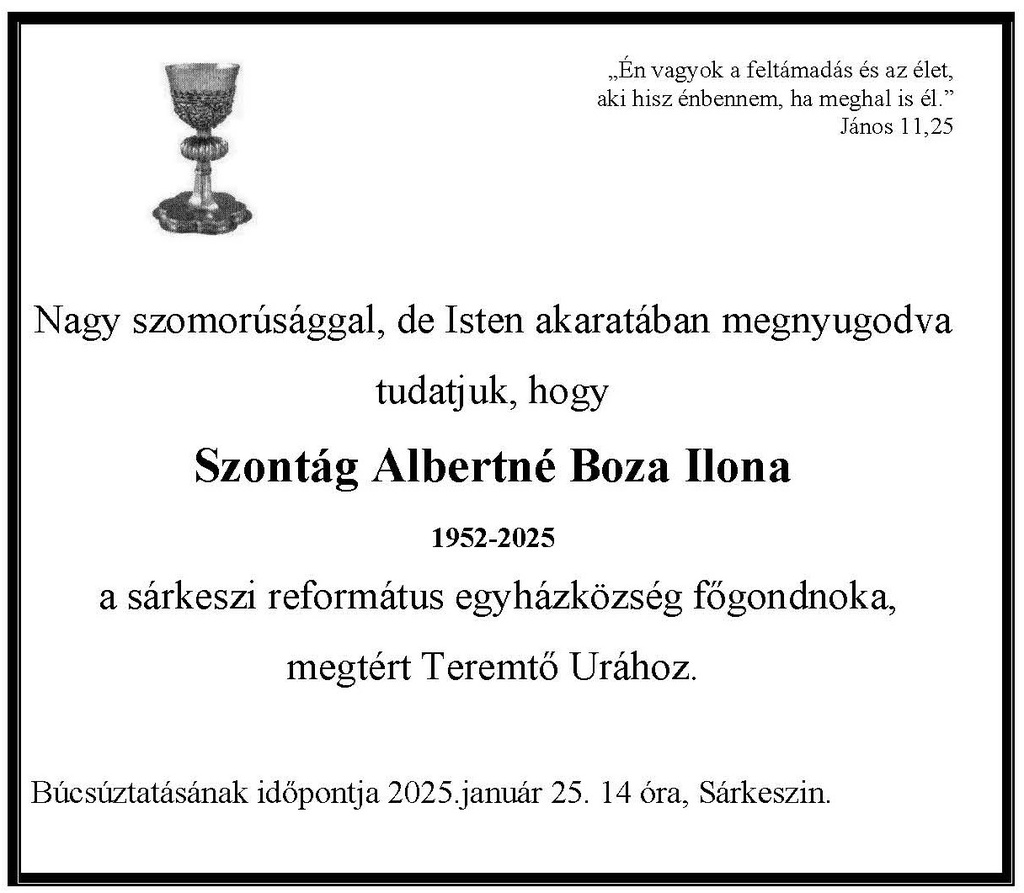 „Én vagyok a feltámadás és az élet, aki hisz énbennem, ha meghal is él.”
János 11,25

Nagy szomorúsággal, de Isten akaratában megnyugodva tudatjuk, hogy

Szontág Albertné Boza Ilona

1952-2025

a sárkeszi református egyházközség főgondnoka, megtért Teremtő Urához.

Búcsúztatásának időpontja 2025.január 25. 14 óra, Sárkeszin.